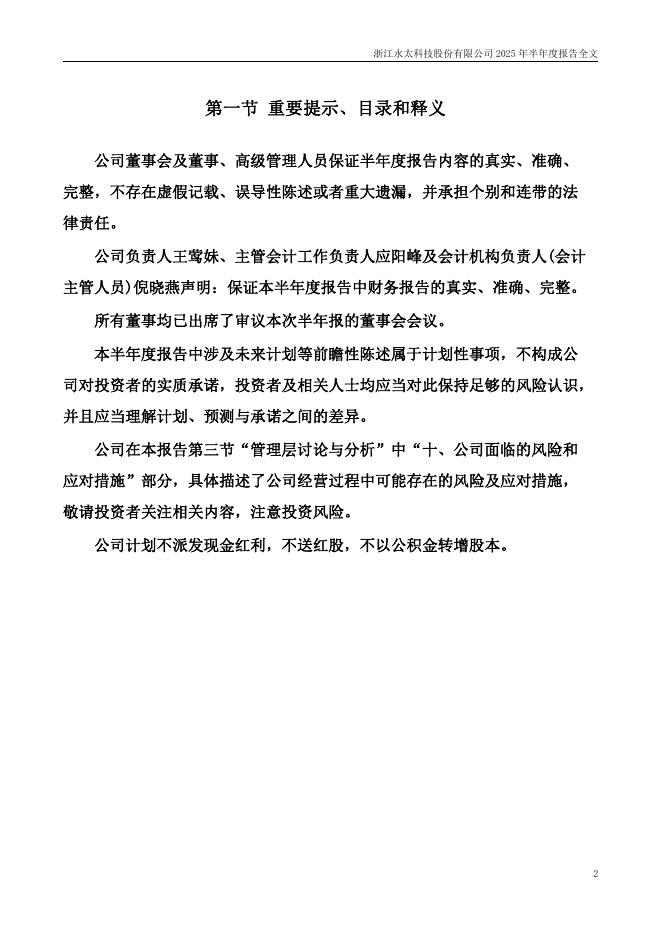 浙江永太科技股份有限公司 2025 年半年度报告全文

第一节 重要提示、目录和释义

公司董事会及董事、高级管理人员保证半年度报告内容的真实、准确、完整，不存在虚假记载、误导性陈述或者重大遗漏，并承担个别和连带的法律责任。

公司负责人王莺妹、主管会计工作负责人应阳峰及会计机构负责人(会计主管人员)倪晓燕声明：保证本半年度报告中财务报告的真实、准确、完整。

所有董事均已出席了审议本次半年报的董事会会议。

本半年度报告中涉及未来计划等前瞻性陈述属于计划性事项，不构成公司对投资者的实质承诺，投资者及相关人士均应当对此保持足够的风险认识，并且应当理解计划、预测与承诺之间的差异。

公司在本报告第三节“管理层讨论与分析”中“十、公司面临的风险和应对措施”部分，具体描述了公司经营过程中可能存在的风险及应对措施，敬请投资者关注相关内容，注意投资风险。

公司计划不派发现金红利，不送红股，不以公积金转增股本。

2